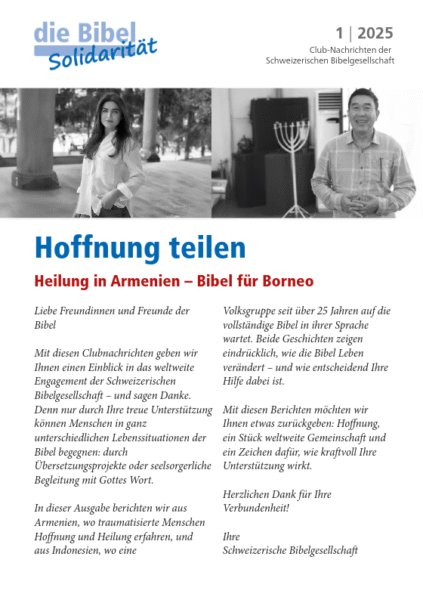 die Bibel
Solidarität

1 | 2025
Club-Nachrichten der Schweizerischen Bibelgesellschaft

Hoffnung teilen

Heilung in Armenien – Bibel für Borneo

Liebe Freundinnen und Freunde der Bibel

Mit diesen Clubnachrichten geben wir Ihnen einen Einblick in das weltweite Engagement der Schweizerischen Bibelgesellschaft – und sagen Danke. Denn nur durch Ihre treue Unterstützung können Menschen in ganz unterschiedlichen Lebenssituationen der Bibel begegnen: durch Übersetzungsprojekte oder seelsorgerliche Begleitung mit Gottes Wort.

In dieser Ausgabe berichten wir aus Armenien, wo traumatisierte Menschen Hoffnung und Heilung erfahren, und aus Indonesien, wo eine Volksgruppe seit über 25 Jahren auf die vollständige Bibel in ihrer Sprache wartet. Beide Geschichten zeigen eindrücklich, wie die Bibel Leben verändert – und wie entscheidend Ihre Hilfe dabei ist.

Mit diesen Berichten möchten wir Ihnen etwas zurückgeben: Hoffnung, ein Stück weltweite Gemeinschaft und ein Zeichen dafür, wie kraftvoll Ihre Unterstützung wirkt.

Herzlichen Dank für Ihre Verbundenheit!

Ihre
Schweizerische Bibelgesellschaft